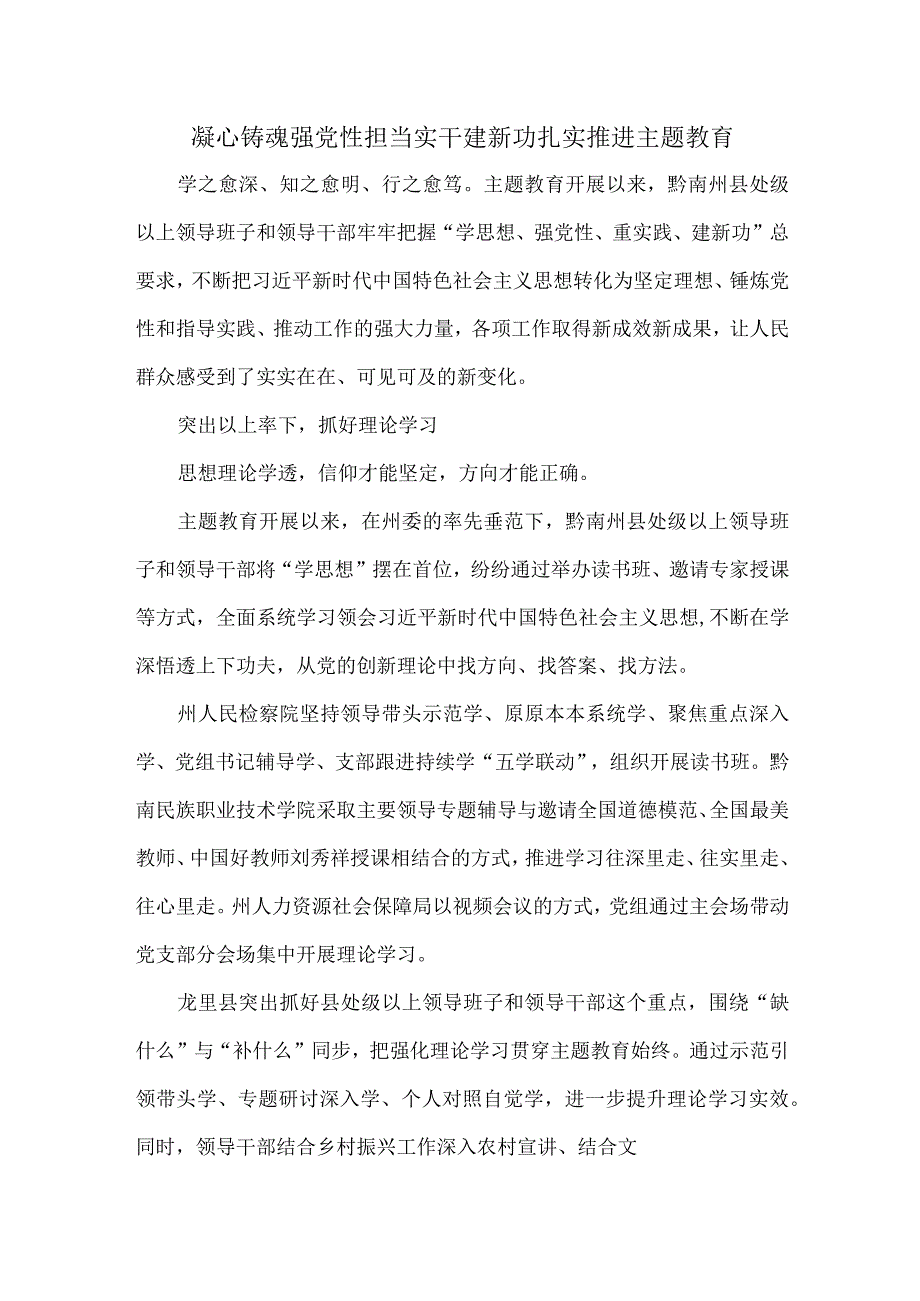 凝心铸魂强党性担当实干建新功扎实推进主题教育

学之愈深、知之愈明、行之愈笃。主题教育开展以来，黔南州县处级以上领导班子和领导干部牢牢把握“学思想、强党性、重实践、建新功”总要求，不断把习近平新时代中国特色社会主义思想转化为坚定理想、锤炼党性和指导实践、推动工作的强大力量，各项工作取得新成效新成果，让人民群众感受到了实实在在、可见可及的新变化。

突出以上率下，抓好理论学习

思想理论学透，信仰才能坚定，方向才能正确。

主题教育开展以来，在州委的率先垂范下，黔南州县处级以上领导班子和领导干部将“学思想”摆在首位，纷纷通过举办读书班、邀请专家授课等方式，全面系统学习领会习近平新时代中国特色社会主义思想,不断在学深悟透上下功夫，从党的创新理论中找方向、找答案、找方法。

州人民检察院坚持领导带头示范学、原原本本系统学、聚焦重点深入学、党组书记辅导学、支部跟进持续学“五学联动”，组织开展读书班。黔南民族职业技术学院采取主要领导专题辅导与邀请全国道德模范、全国最美教师、中国好教师刘秀祥授课相结合的方式，推进学习往深里走、往实里走、往心里走。州人力资源社会保障局以视频会议的方式，党组通过主会场带动党支部分会场集中开展理论学习。

龙里县突出抓好县处级以上领导班子和领导干部这个重点，围绕“缺什么”与“补什么”同步，把强化理论学习贯穿主题教育始终。通过示范引领带头学、专题研讨深入学、个人对照自觉学，进一步提升理论学习实效。同时，领导干部结合乡村振兴工作深入农村宣讲、结合文